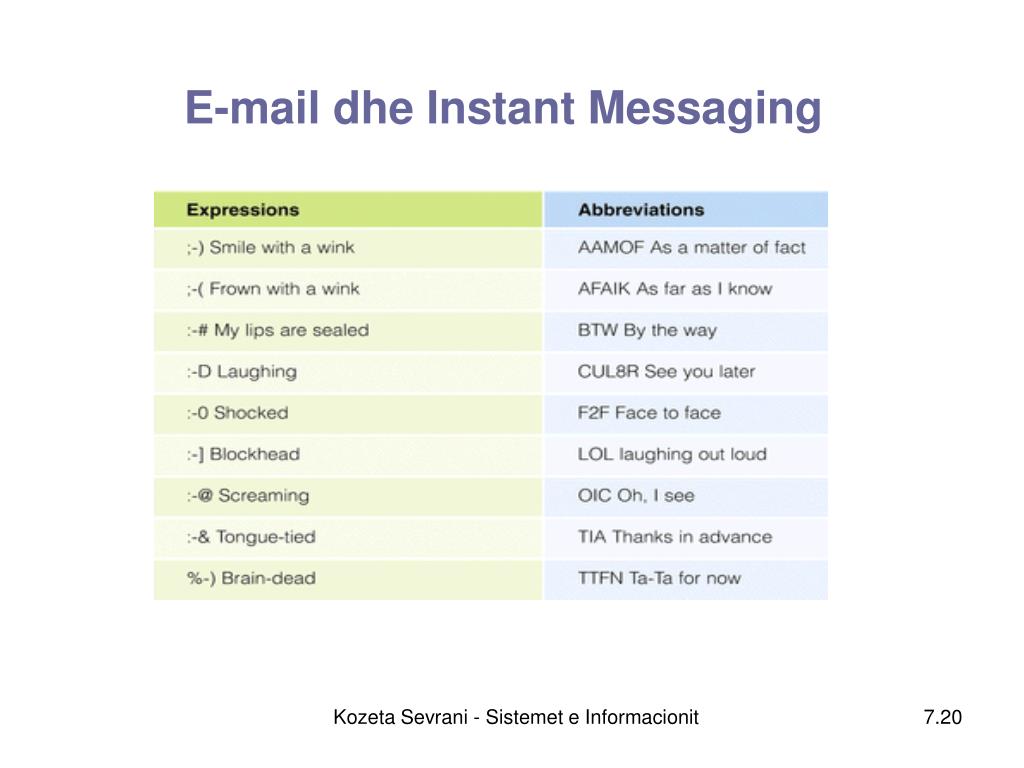 E-mail dhe Instant Messaging

| Expressions | Abbreviations |
|---|---|
| ;-) Smile with a wink | AAMOF As a matter of fact |
| ;-( Frown with a wink | AFAIK As far as I know |
| :-# My lips are sealed | BTW By the way |
| :-D Laughing | CUL8R See you later |
| :-0 Shocked | F2F Face to face |
| :-] Blockhead | LOL laughing out loud |
| :-@ Screaming | OIC Oh, I see |
| :-& Tongue-tied | TIA Thanks in advance |
| %-) Brain-dead | TTFN Ta-Ta for now |

Kozeta Sevrani - Sistemet e Informacionit

7.20